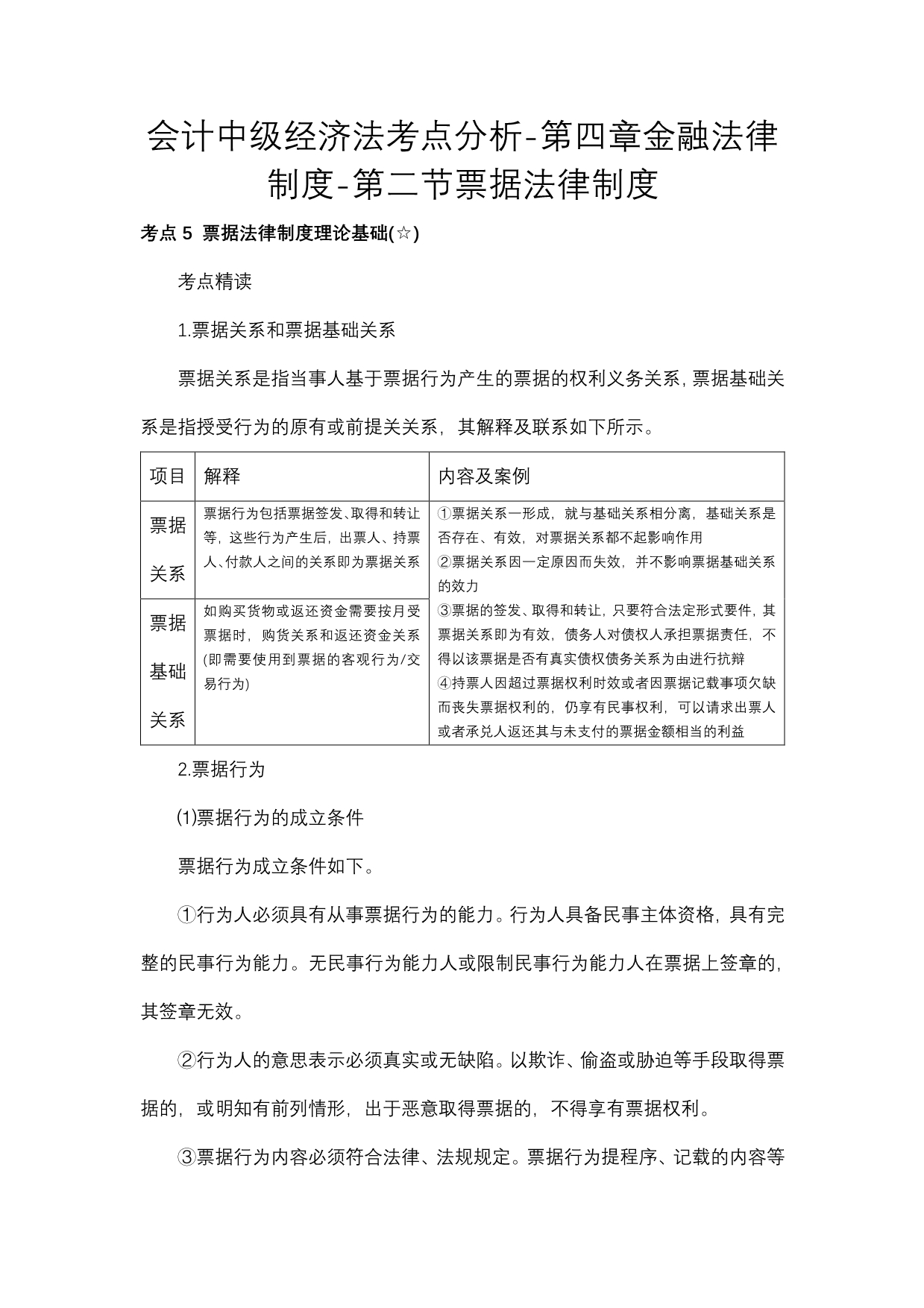 会计中级经济法考点分析-第四章金融法律制度-第二节票据法律制度

考点 5 票据法律制度理论基础(☆)

考点精读

1.票据关系和票据基础关系

票据关系是指当事人基于票据行为产生的票据的权利义务关系，票据基础关系是指授受行为的原有或前提关关系，其解释及联系如下所示。

| 项目 | 解释 | 内容及案例 |
|---|---|---|
| 票据关系 | 票据行为包括票据签发、取得和转让等，这些行为产生后，出票人、持票人、付款人之间的关系即为票据关系 | ①票据关系一形成，就与基础关系相分离，基础关系是否存在、有效，对票据关系都不起影响作用 ②票据关系因一定原因而失效，并不影响票据基础关系的效力 ③票据的签发、取得和转让，只要符合法定形式要件，其票据关系即为有效，债务人对债权人承担票据责任，不得以该票据是否有真实债权债务关系为由进行抗辩 ④持票人因超过票据权利时效或者因票据记载事项欠缺而丧失票据权利的，仍享有民事权利，可以请求出票人或者承兑人返还其与未支付的票据金额相当的利益 |
| 票据基础关系 | 如购买货物或返还资金需要按月受票据时，购货关系和返还资金关系(即需要使用到票据的客观行为/交易行为) | |

2.票据行为

(1)票据行为的成立条件

票据行为成立条件如下。

①行为人必须具有从事票据行为的能力。行为人具备民事主体资格，具有完整的民事行为能力。无民事行为能力人或限制民事行为能力人在票据上签章的，其签章无效。

②行为人的意思表示必须真实或无缺陷。以欺诈、偷盗或胁迫等手段取得票据的，或明知有前列情形，出于恶意取得票据的，不得享有票据权利。

③票据行为内容必须符合法律、法规规定。票据行为提程序、记载的内容等